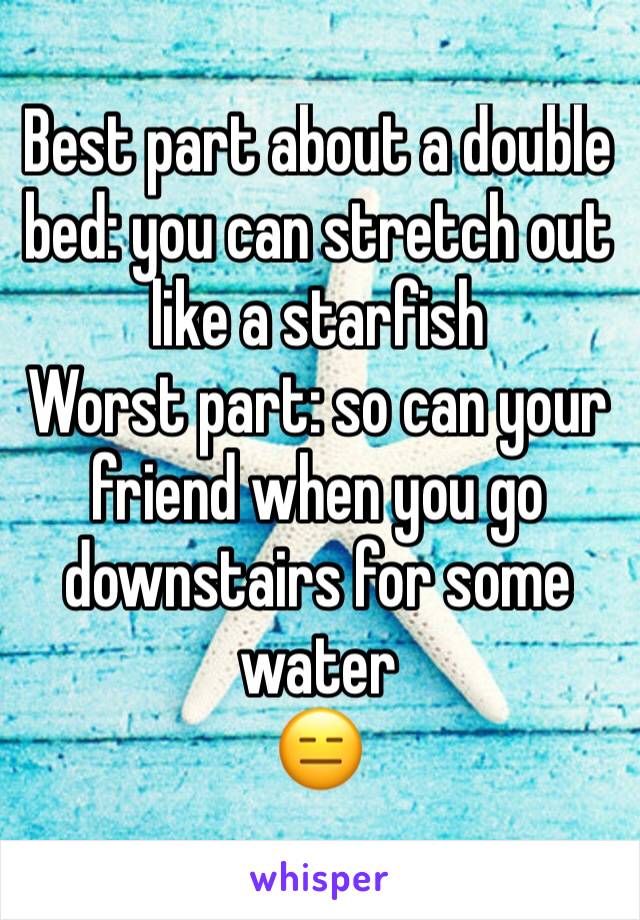 Best part about a double bed: you can stretch out like a starfish
Worst part: so can your friend when you go downstairs for some water
😑

whisper